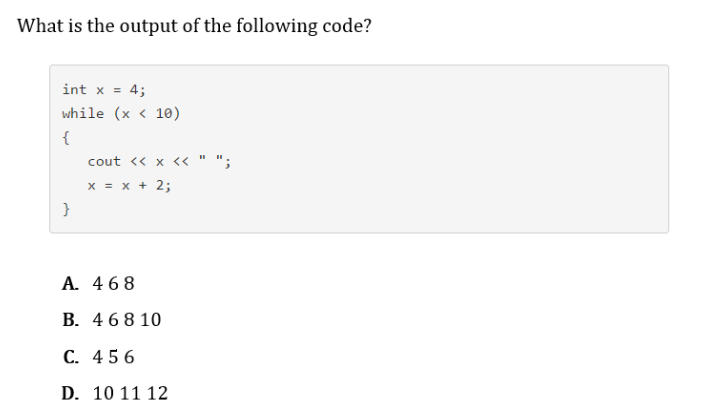 What is the output of the following code?

int x = 4;
while (x < 10)
{
    cout << x << " ";
    x = x + 2;
}

A. 4 6 8

B. 4 6 8 10

C. 4 5 6

D. 10 11 12